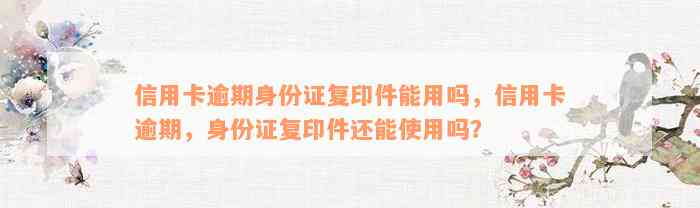 信用卡逾期身份证复印件能用吗，信用卡逾期，身份证复印件还能使用吗？